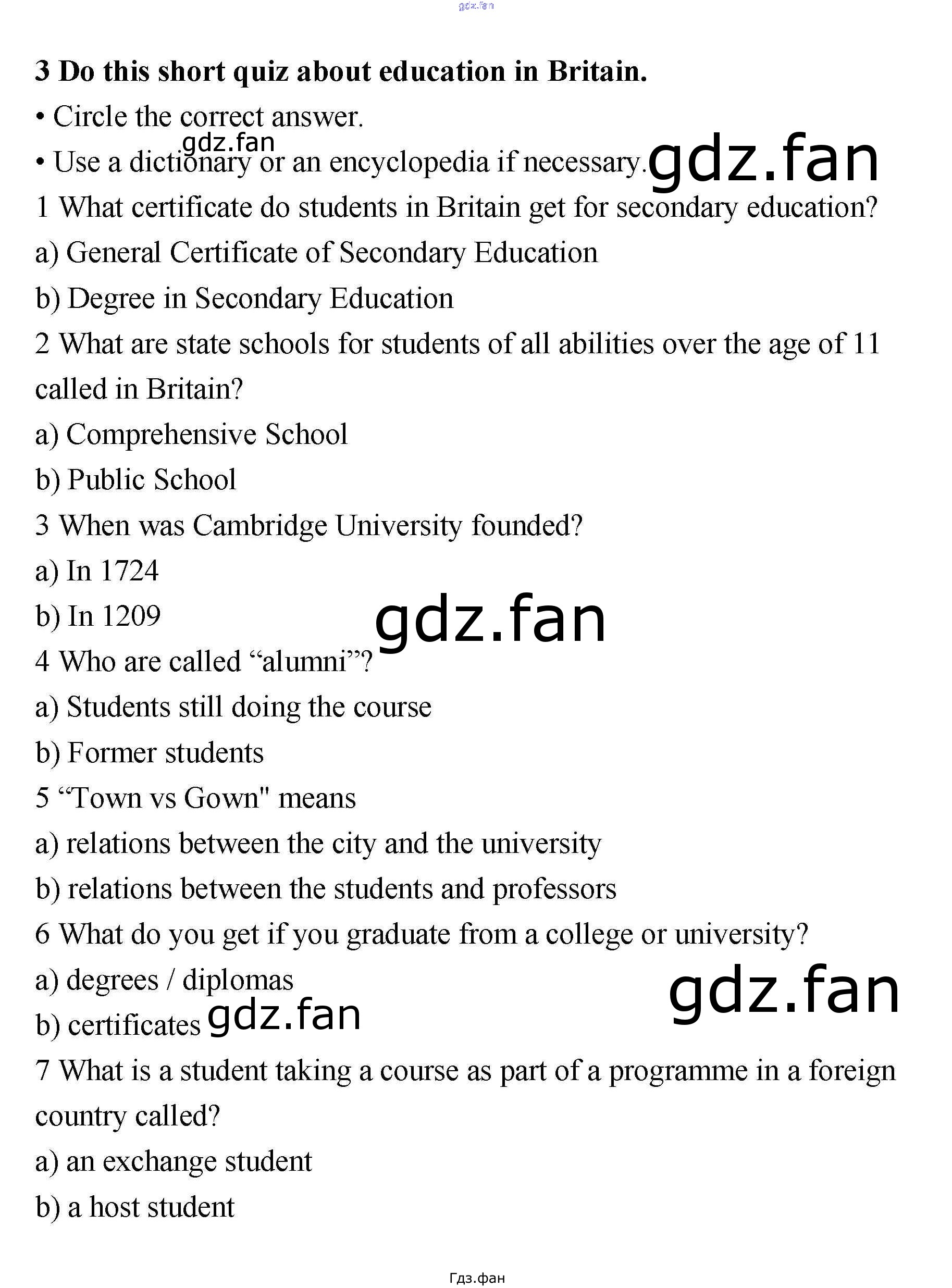 3 Do this short quiz about education in Britain.

• Circle the correct answer.

• Use a dictionary or an encyclopedia if necessary.

1 What certificate do students in Britain get for secondary education?

a) General Certificate of Secondary Education

b) Degree in Secondary Education

2 What are state schools for students of all abilities over the age of 11 called in Britain?

a) Comprehensive School

b) Public School

3 When was Cambridge University founded?

a) In 1724

b) In 1209

4 Who are called "alumni"?

a) Students still doing the course

b) Former students

5 "Town vs Gown" means

a) relations between the city and the university

b) relations between the students and professors

6 What do you get if you graduate from a college or university?

a) degrees / diplomas

b) certificates

7 What is a student taking a course as part of a programme in a foreign country called?

a) an exchange student

b) a host student

Гдз.фан

gdz.fan